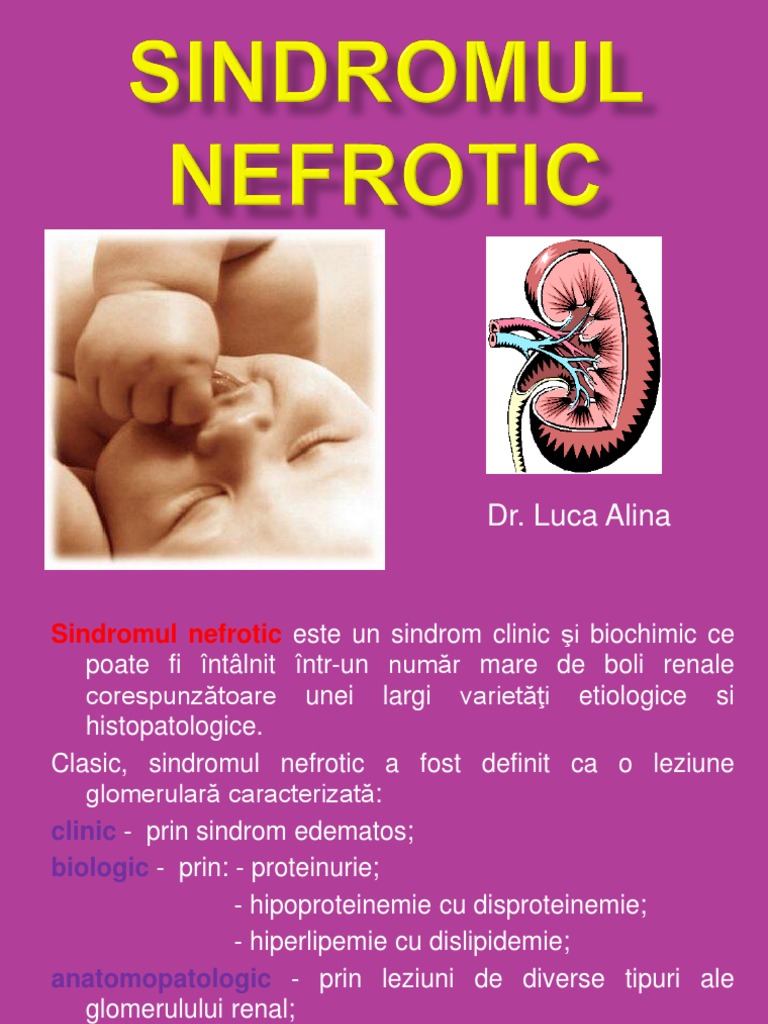 SINDROMUL NEFROTIC

Dr. Luca Alina

Sindromul nefrotic este un sindrom clinic şi biochimic ce poate fi întâlnit într-un număr mare de boli renale corespunzătoare unei largi varietăţi etiologice si histopatologice.

Clasic, sindromul nefrotic a fost definit ca o leziune glomerulară caracterizată:

clinic - prin sindrom edematos;

biologic - prin: - proteinurie;

- hipoproteinemie cu disproteinemie;

- hiperlipemie cu dislipidemie;

anatomopatologic - prin leziuni de diverse tipuri ale glomerulului renal;